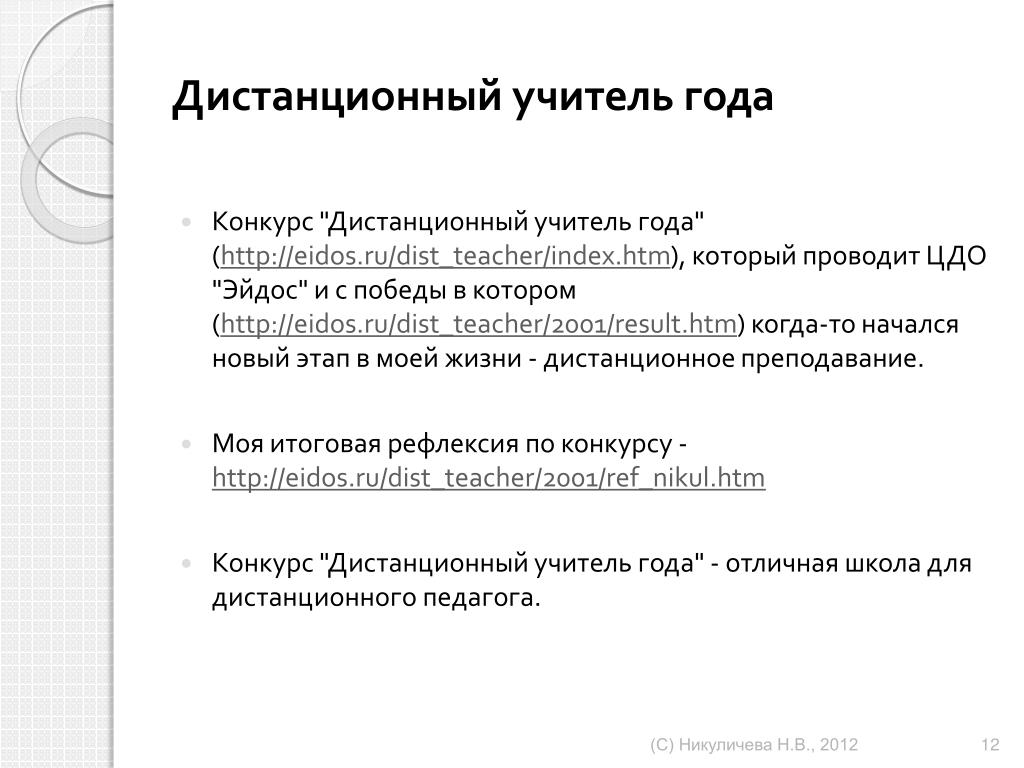 Дистанционный учитель года

• Конкурс "Дистанционный учитель года" (http://eidos.ru/dist_teacher/index.htm), который проводит ЦДО "Эйдос" и с победы в котором (http://eidos.ru/dist_teacher/2001/result.htm) когда-то начался новый этап в моей жизни - дистанционное преподавание.

• Моя итоговая рефлексия по конкурсу - http://eidos.ru/dist_teacher/2001/ref_nikul.htm

• Конкурс "Дистанционный учитель года" - отличная школа для дистанционного педагога.

(С) Никуличева Н.В., 2012

12